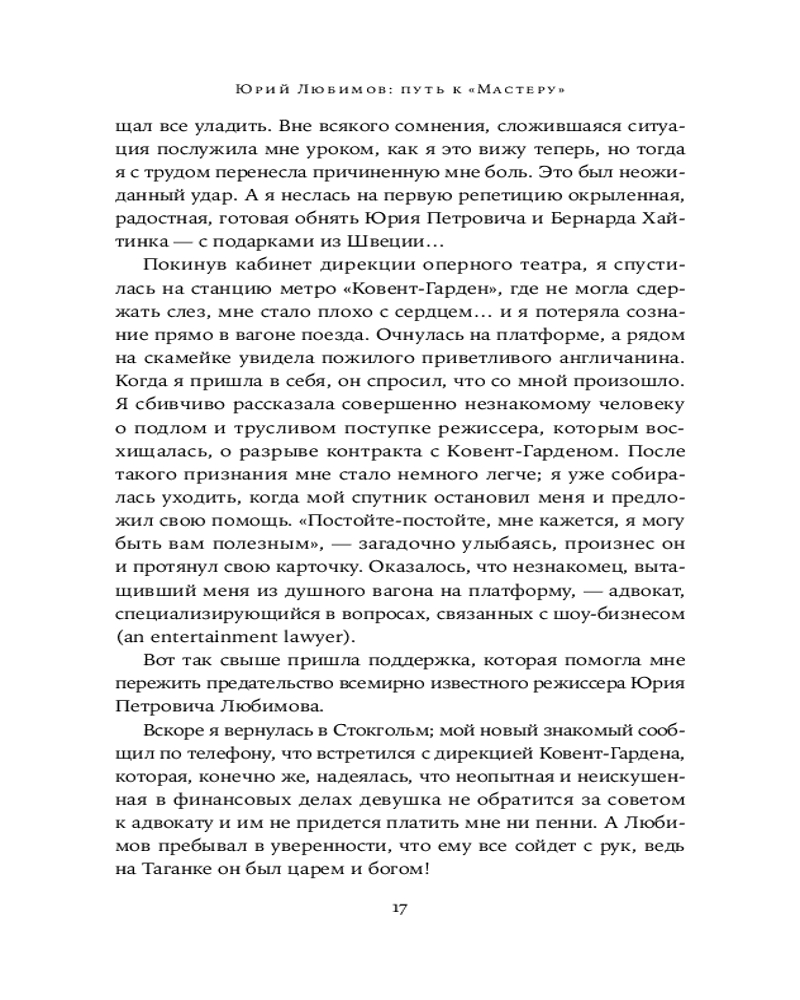 Юрий Любимов: путь к «Мастеру»

щал все уладить. Вне всякого сомнения, сложившаяся ситуация послужила мне уроком, как я это вижу теперь, но тогда я с трудом перенесла причиненную мне боль. Это был неожиданный удар. А я неслась на первую репетицию окрыленная, радостная, готовая обнять Юрия Петровича и Бернарда Хайтинка — с подарками из Швеции…

Покинув кабинет дирекции оперного театра, я спустилась на станцию метро «Ковент-Гарден», где не могла сдержать слез, мне стало плохо с сердцем… и я потеряла сознание прямо в вагоне поезда. Очнулась на платформе, а рядом на скамейке увидела пожилого приветливого англичанина. Когда я пришла в себя, он спросил, что со мной произошло. Я сбивчиво рассказала совершенно незнакомому человеку о подлом и трусливом поступке режиссера, которым восхищалась, о разрыве контракта с Ковент-Гарденом. После такого признания мне стало немного легче; я уже собиралась уходить, когда мой спутник остановил меня и предложил свою помощь. «Постойте-постойте, мне кажется, я могу быть вам полезным», — загадочно улыбаясь, произнес он и протянул свою карточку. Оказалось, что незнакомец, вытащивший меня из душного вагона на платформу, — адвокат, специализирующийся в вопросах, связанных с шоу-бизнесом (an entertainment lawyer).

Вот так свыше пришла поддержка, которая помогла мне пережить предательство всемирно известного режиссера Юрия Петровича Любимова.

Вскоре я вернулась в Стокгольм; мой новый знакомый сообщил по телефону, что встретился с дирекцией Ковент-Гардена, которая, конечно же, надеялась, что неопытная и неискушенная в финансовых делах девушка не обратится за советом к адвокату и им не придется платить мне ни пенни. А Любимов пребывал в уверенности, что ему все сойдет с рук, ведь на Таганке он был царем и богом!

17